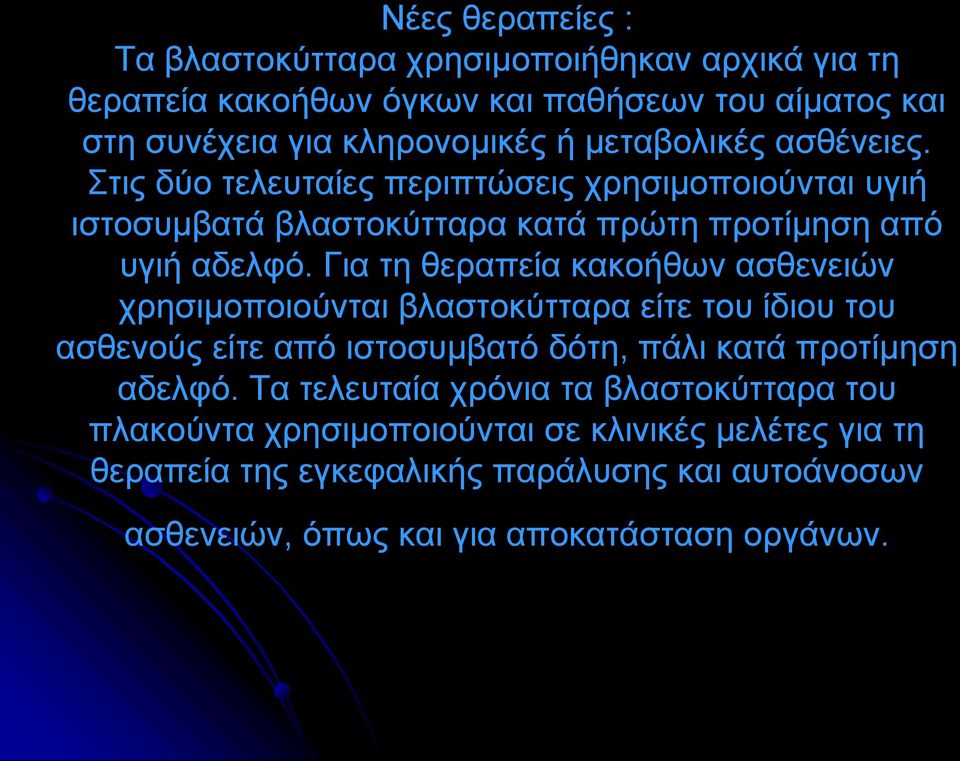 Νέες θεραπείες :
Τα βλαστοκύτταρα χρησιμοποιήθηκαν αρχικά για τη θεραπεία κακοήθων όγκων και παθήσεων του αίματος και στη συνέχεια για κληρονομικές ή μεταβολικές ασθένειες. Στις δύο τελευταίες περιπτώσεις χρησιμοποιούνται υγιή ιστοσυμβατά βλαστοκύτταρα κατά πρώτη προτίμηση από υγιή αδελφό. Για τη θεραπεία κακοήθων ασθενειών χρησιμοποιούνται βλαστοκύτταρα είτε του ίδιου του ασθενούς είτε από ιστοσυμβατό δότη, πάλι κατά προτίμηση αδελφό. Τα τελευταία χρόνια τα βλαστοκύτταρα του πλακούντα χρησιμοποιούνται σε κλινικές μελέτες για τη θεραπεία της εγκεφαλικής παράλυσης και αυτοάνοσων

ασθενειών, όπως και για αποκατάσταση οργάνων.